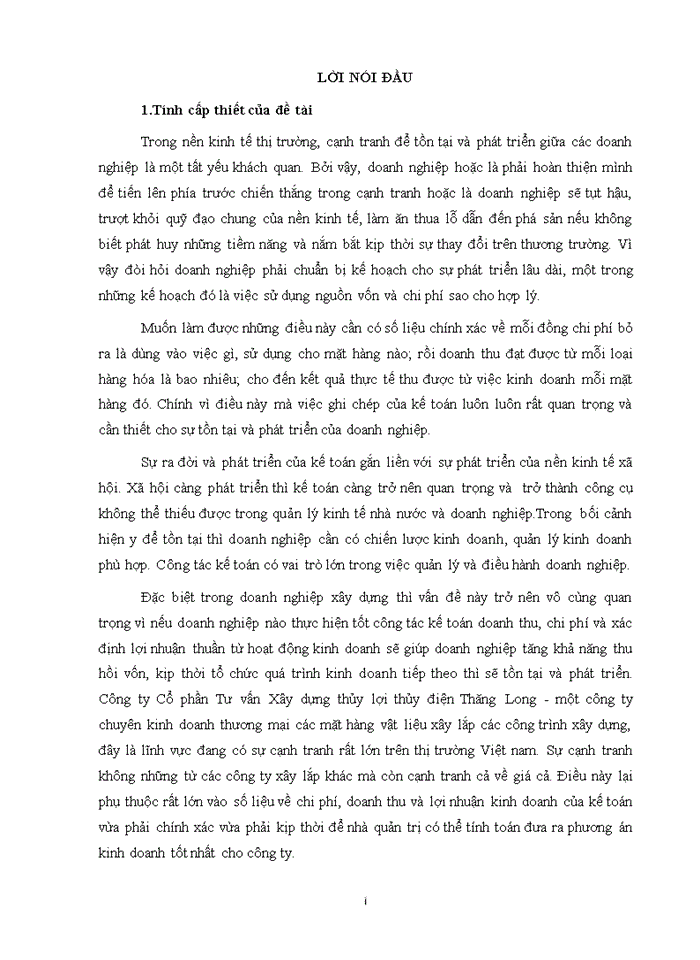 LỜI NÓI ĐẦU

1.Tính cấp thiết của đề tài

Trong nền kinh tế thị trường, cạnh tranh để tồn tại và phát triển giữa các doanh nghiệp là một tất yếu khách quan. Bởi vậy, doanh nghiệp hoặc là phải hoàn thiện mình để tiến lên phía trước chiến thắng trong cạnh tranh hoặc là doanh nghiệp sẽ tụt hậu, trượt khỏi quỹ đạo chung của nền kinh tế, làm ăn thua lỗ dẫn đến phá sản nếu không biết phát huy những tiềm năng và nắm bắt kịp thời sự thay đổi trên thương trường. Vì vậy đòi hỏi doanh nghiệp phải chuẩn bị kế hoạch cho sự phát triển lâu dài, một trong những kế hoạch đó là việc sử dụng nguồn vốn và chi phí sao cho hợp lý.

Muốn làm được những điều này cần có số liệu chính xác về mỗi đồng chi phí bỏ ra là dùng vào việc gì, sử dụng cho mặt hàng nào; rồi doanh thu đạt được từ mỗi loại hàng hóa là bao nhiêu; cho đến kết quả thực tế thu được từ việc kinh doanh mỗi mặt hàng đó. Chính vì điều này mà việc ghi chép của kế toán luôn luôn rất quan trọng và cần thiết cho sự tồn tại và phát triển của doanh nghiệp.

Sự ra đời và phát triển của kế toán gắn liền với sự phát triển của nền kinh tế xã hội. Xã hội càng phát triển thì kế toán càng trở nên quan trọng và trở thành công cụ không thể thiếu được trong quản lý kinh tế nhà nước và doanh nghiệp.Trong bối cảnh hiện y để tồn tại thì doanh nghiệp cần có chiến lược kinh doanh, quản lý kinh doanh phù hợp. Công tác kế toán có vai trò lớn trong việc quản lý và điều hành doanh nghiệp.

Đặc biệt trong doanh nghiệp xây dựng thì vấn đề này trở nên vô cùng quan trọng vì nếu doanh nghiệp nào thực hiện tốt công tác kế toán doanh thu, chi phí và xác định lợi nhuận thuần từ hoạt động kinh doanh sẽ giúp doanh nghiệp tăng khả năng thu hồi vốn, kịp thời tổ chức quá trình kinh doanh tiếp theo thì sẽ tồn tại và phát triển. Công ty Cổ phần Tư vấn Xây dựng thủy lợi thủy điện Thăng Long - một công ty chuyên kinh doanh thương mại các mặt hàng vật liệu xây lắp các công trình xây dựng, đây là lĩnh vực đang có sự cạnh tranh rất lớn trên thị trường Việt nam. Sự cạnh tranh không những từ các công ty xây lắp khác mà còn cạnh tranh cả về giá cả. Điều này lại phụ thuộc rất lớn vào số liệu về chi phí, doanh thu và lợi nhuận kinh doanh của kế toán vừa phải chính xác vừa phải kịp thời để nhà quản trị có thể tính toán đưa ra phương án kinh doanh tốt nhất cho công ty.

i